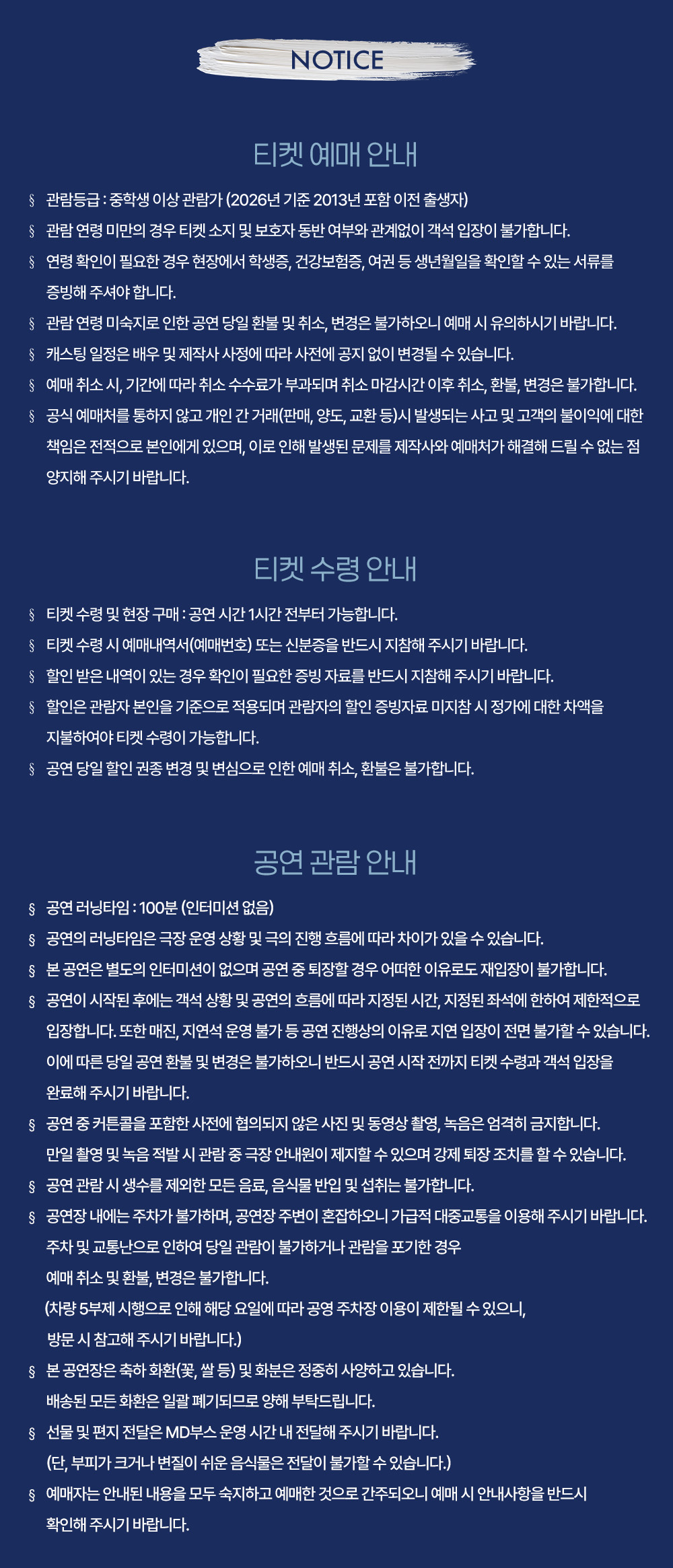 NOTICE

티켓 예매 안내

§ 관람등급 : 중학생 이상 관람가 (2026년 기준 2013년 포함 이전 출생자)

§ 관람 연령 미만의 경우 티켓 소지 및 보호자 동반 여부와 관계없이 객석 입장이 불가합니다.

§ 연령 확인이 필요한 경우 현장에서 학생증, 건강보험증, 여권 등 생년월일을 확인할 수 있는 서류를 증빙해 주셔야 합니다.

§ 관람 연령 미숙지로 인한 공연 당일 환불 및 취소, 변경은 불가하오니 예매 시 유의하시기 바랍니다.

§ 캐스팅 일정은 배우 및 제작사 사정에 따라 사전에 공지 없이 변경될 수 있습니다.

§ 예매 취소 시, 기간에 따라 취소 수수료가 부과되며 취소 마감시간 이후 취소, 환불, 변경은 불가합니다.

§ 공식 예매처를 통하지 않고 개인 간 거래(판매, 양도, 교환 등)시 발생되는 사고 및 고객의 불이익에 대한 책임은 전적으로 본인에게 있으며, 이로 인해 발생된 문제를 제작사와 예매처가 해결해 드릴 수 없는 점 양지해 주시기 바랍니다.

티켓 수령 안내

§ 티켓 수령 및 현장 구매 : 공연 시간 1시간 전부터 가능합니다.

§ 티켓 수령 시 예매내역서(예매번호) 또는 신분증을 반드시 지참해 주시기 바랍니다.

§ 할인 받은 내역이 있는 경우 확인이 필요한 증빙 자료를 반드시 지참해 주시기 바랍니다.

§ 할인은 관람자 본인을 기준으로 적용되며 관람자의 할인 증빙자료 미지참 시 정가에 대한 차액을 지불하여야 티켓 수령이 가능합니다.

§ 공연 당일 할인 권종 변경 및 변심으로 인한 예매 취소, 환불은 불가합니다.

공연 관람 안내

§ 공연 러닝타임 : 100분 (인터미션 없음)

§ 공연의 러닝타임은 극장 운영 상황 및 극의 진행 흐름에 따라 차이가 있을 수 있습니다.

§ 본 공연은 별도의 인터미션이 없으며 공연 중 퇴장할 경우 어떠한 이유로도 재입장이 불가합니다.

§ 공연이 시작된 후에는 객석 상황 및 공연의 흐름에 따라 지정된 시간, 지정된 좌석에 한하여 제한적으로 입장합니다. 또한 매진, 지연석 운영 불가 등 공연 진행상의 이유로 지연 입장이 전면 불가할 수 있습니다. 이에 따른 당일 공연 환불 및 변경은 불가하오니 반드시 공연 시작 전까지 티켓 수령과 객석 입장을 완료해 주시기 바랍니다.

§ 공연 중 커튼콜을 포함한 사전에 협의되지 않은 사진 및 동영상 촬영, 녹음은 엄격히 금지합니다. 만일 촬영 및 녹음 적발 시 관람 중 극장 안내원이 제지할 수 있으며 강제 퇴장 조치를 할 수 있습니다.

§ 공연 관람 시 생수를 제외한 모든 음료, 음식물 반입 및 섭취는 불가합니다.

§ 공연장 내에는 주차가 불가하며, 공연장 주변이 혼잡하오니 가급적 대중교통을 이용해 주시기 바랍니다.
주차 및 교통난으로 인하여 당일 관람이 불가하거나 관람을 포기한 경우
예매 취소 및 환불, 변경은 불가합니다.
(차량 5부제 시행으로 인해 해당 요일에 따라 공영 주차장 이용이 제한될 수 있으니,
방문 시 참고해 주시기 바랍니다.)

§ 본 공연장은 축하 화환(꽃, 쌀 등) 및 화분은 정중히 사양하고 있습니다.
배송된 모든 화환은 일괄 폐기되므로 양해 부탁드립니다.

§ 선물 및 편지 전달은 MD부스 운영 시간 내 전달해 주시기 바랍니다.
(단, 부피가 크거나 변질이 쉬운 음식물은 전달이 불가할 수 있습니다.)

§ 예매자는 안내된 내용을 모두 숙지하고 예매한 것으로 간주되오니 예매 시 안내사항을 반드시 확인해 주시기 바랍니다.